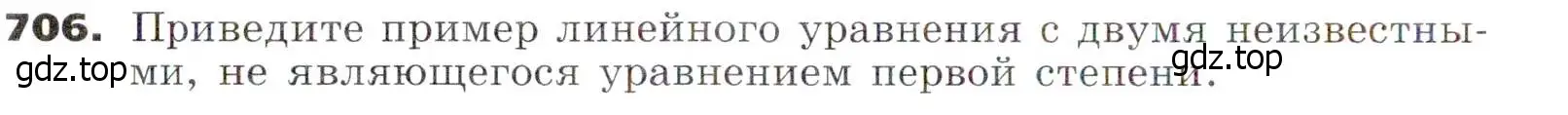 706. Приведите пример линейного уравнения с двумя неизвестными, не являющегося уравнением первой степени.

gdz.top

gdz.top